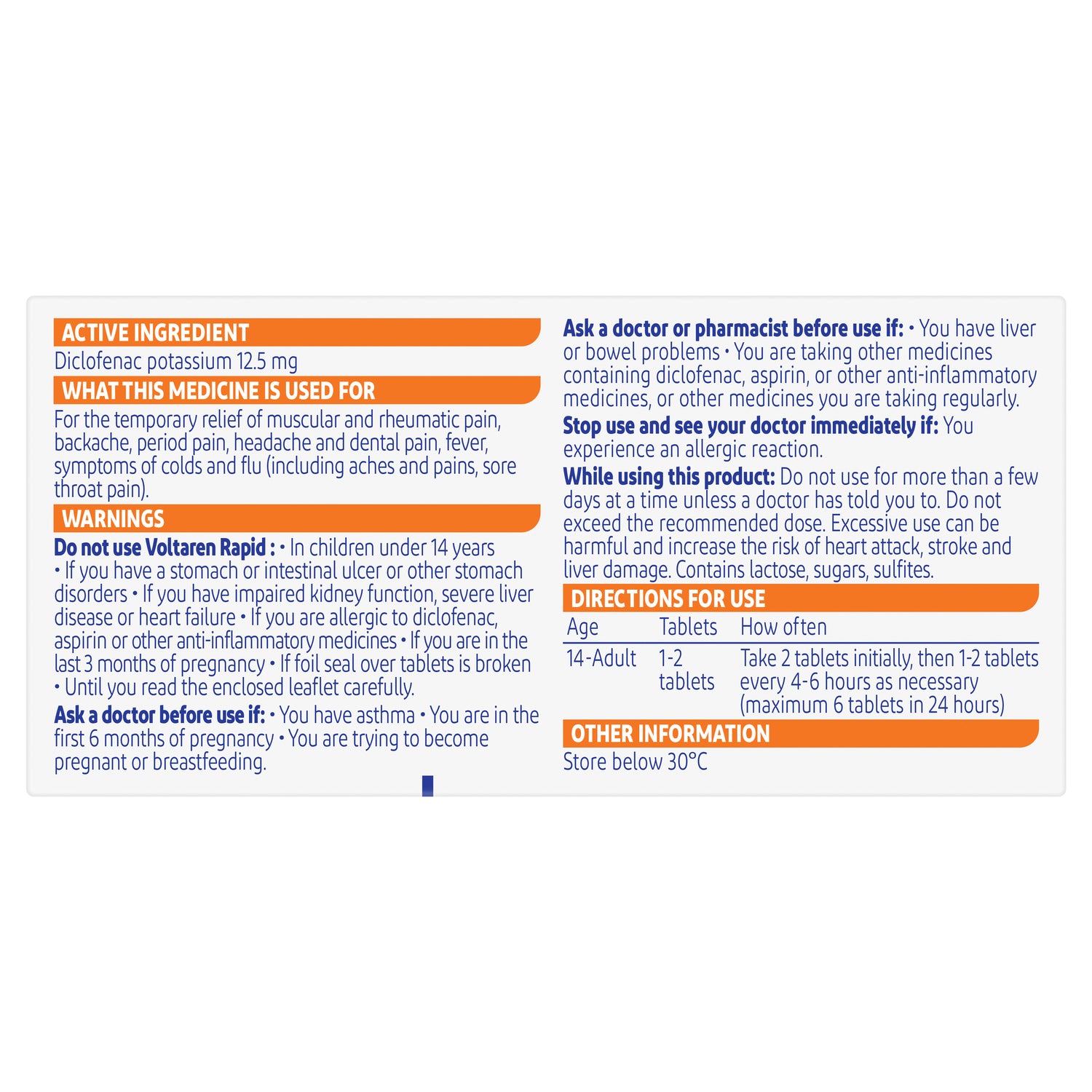 ACTIVE INGREDIENT

Diclofenac potassium 12.5 mg

WHAT THIS MEDICINE IS USED FOR

For the temporary relief of muscular and rheumatic pain, backache, period pain, headache and dental pain, fever, symptoms of colds and flu (including aches and pains, sore throat pain).

WARNINGS

Do not use Voltaren Rapid : • In children under 14 years • If you have a stomach or intestinal ulcer or other stomach disorders • If you have impaired kidney function, severe liver disease or heart failure • If you are allergic to diclofenac, aspirin or other anti-inflammatory medicines • If you are in the last 3 months of pregnancy • If foil seal over tablets is broken • Until you read the enclosed leaflet carefully.

Ask a doctor before use if: • You have asthma • You are in the first 6 months of pregnancy • You are trying to become pregnant or breastfeeding.

Ask a doctor or pharmacist before use if: • You have liver or bowel problems • You are taking other medicines containing diclofenac, aspirin, or other anti-inflammatory medicines, or other medicines you are taking regularly.

Stop use and see your doctor immediately if: You experience an allergic reaction.

While using this product: Do not use for more than a few days at a time unless a doctor has told you to. Do not exceed the recommended dose. Excessive use can be harmful and increase the risk of heart attack, stroke and liver damage. Contains lactose, sugars, sulfites.

DIRECTIONS FOR USE

| Age | Tablets | How often |
|---|---|---|
| 14-Adult | 1-2 tablets | Take 2 tablets initially, then 1-2 tablets every 4-6 hours as necessary (maximum 6 tablets in 24 hours) |

OTHER INFORMATION

Store below 30°C